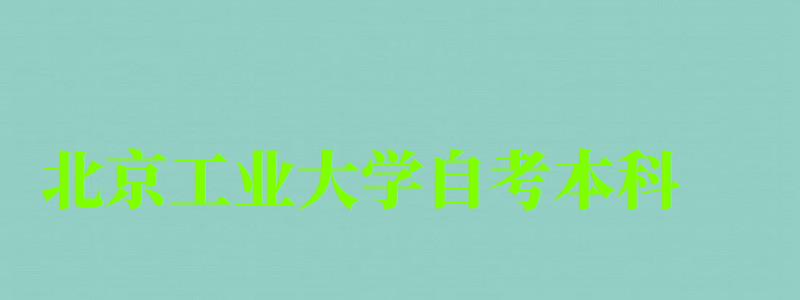 北京工业大学自考本科